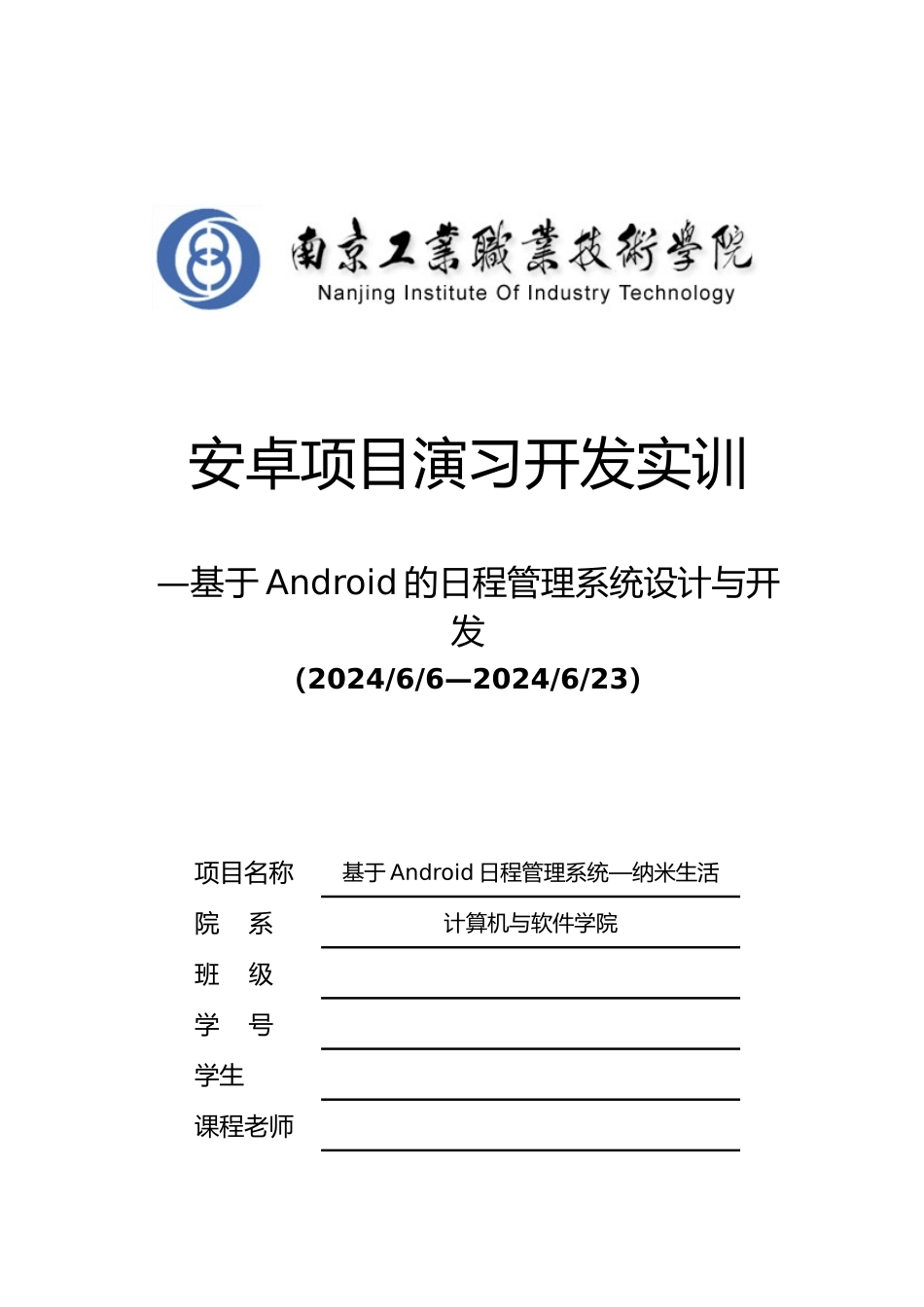 南京工業職業技術學院
Nanjing Institute Of Industry Technology

安卓项目演习开发实训

—基于Android的日程管理系统设计与开发

(2024/6/6—2024/6/23)

项目名称 基于Android日程管理系统—纳米生活
院 系 计算机与软件学院
班 级 ____
学 号 ____
学生 ____
课程老师 ____